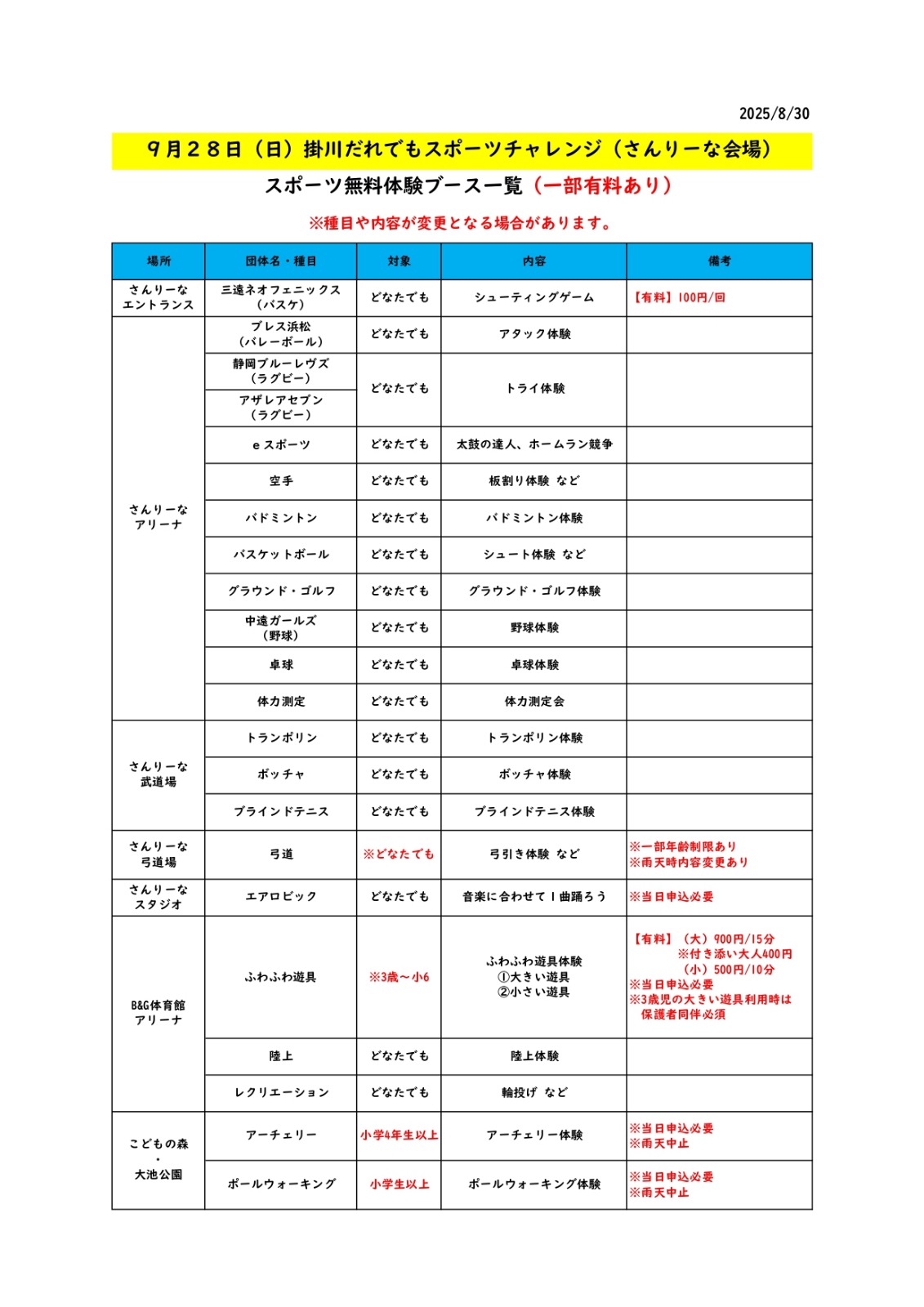 2025/8/30

９月２８日（日）掛川だれでもスポーツチャレンジ（さんりーな会場）

スポーツ無料体験ブース一覧（一部有料あり）

※種目や内容が変更となる場合があります。

| 場所 | 団体名・種目 | 対象 | 内容 | 備考 |
|---|---|---|---|---|
| さんりーな エントランス | 三遠ネオフェニックス（バスケ） | どなたでも | シューティングゲーム | 【有料】100円/回 |
| さんりーな アリーナ | ブレス浜松（バレーボール） | どなたでも | アタック体験 | |
| | 静岡ブルーレヴズ（ラグビー） | どなたでも | トライ体験 | |
| | アザレアセブン（ラグビー） | | | |
| | ｅスポーツ | どなたでも | 太鼓の達人、ホームラン競争 | |
| | 空手 | どなたでも | 板割り体験 など | |
| | バドミントン | どなたでも | バドミントン体験 | |
| | バスケットボール | どなたでも | シュート体験 など | |
| | グラウンド・ゴルフ | どなたでも | グラウンド・ゴルフ体験 | |
| | 中遠ガールズ（野球） | どなたでも | 野球体験 | |
| | 卓球 | どなたでも | 卓球体験 | |
| | 体力測定 | どなたでも | 体力測定会 | |
| さんりーな 武道場 | トランポリン | どなたでも | トランポリン体験 | |
| | ボッチャ | どなたでも | ボッチャ体験 | |
| | ブラインドテニス | どなたでも | ブラインドテニス体験 | |
| さんりーな 弓道場 | 弓道 | ※どなたでも | 弓引き体験 など | ※一部年齢制限あり ※雨天時内容変更あり |
| さんりーな スタジオ | エアロビック | どなたでも | 音楽に合わせて１曲踊ろう | ※当日申込必要 |
| B&G体育館 アリーナ | ふわふわ遊具 | ※3歳～小6 | ふわふわ遊具体験 ①大きい遊具 ②小さい遊具 | 【有料】（大）900円/15分 ※付き添い大人400円 （小）500円/10分 ※当日申込必要 ※3歳児の大きい遊具利用時は保護者同伴必須 |
| | 陸上 | どなたでも | 陸上体験 | |
| | レクリエーション | どなたでも | 輪投げ など | |
| こどもの森・大池公園 | アーチェリー | 小学4年生以上 | アーチェリー体験 | ※当日申込必要 ※雨天中止 |
| | ポールウォーキング | 小学生以上 | ポールウォーキング体験 | ※当日申込必要 ※雨天中止 |